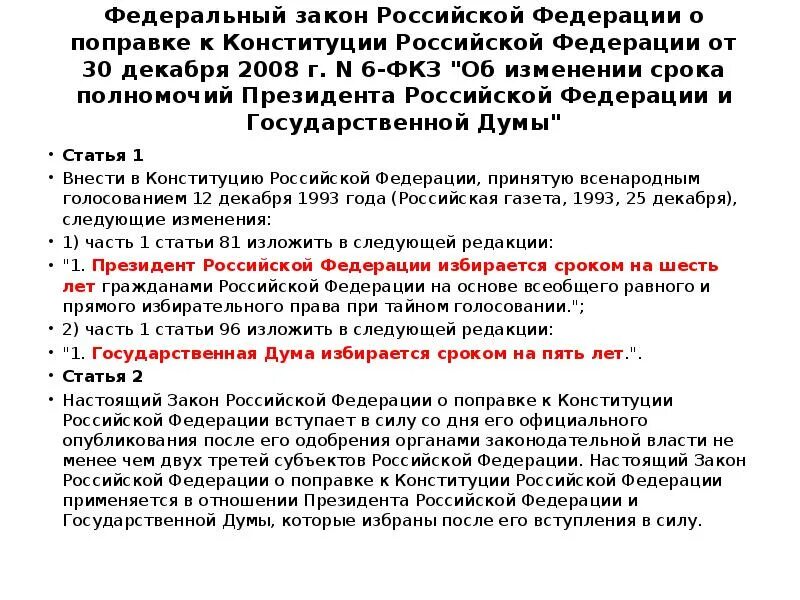 Федеральный закон Российской Федерации о поправке к Конституции Российской Федерации от 30 декабря 2008 г. N 6-ФКЗ "Об изменении срока полномочий Президента Российской Федерации и Государственной Думы"

• Статья 1

• Внести в Конституцию Российской Федерации, принятую всенародным голосованием 12 декабря 1993 года (Российская газета, 1993, 25 декабря), следующие изменения:

• 1) часть 1 статьи 81 изложить в следующей редакции:

• "1. Президент Российской Федерации избирается сроком на шесть лет гражданами Российской Федерации на основе всеобщего равного и прямого избирательного права при тайном голосовании.";

• 2) часть 1 статьи 96 изложить в следующей редакции:

• "1. Государственная Дума избирается сроком на пять лет.".

• Статья 2

• Настоящий Закон Российской Федерации о поправке к Конституции Российской Федерации вступает в силу со дня его официального опубликования после его одобрения органами законодательной власти не менее чем двух третей субъектов Российской Федерации. Настоящий Закон Российской Федерации о поправке к Конституции Российской Федерации применяется в отношении Президента Российской Федерации и Государственной Думы, которые избраны после его вступления в силу.